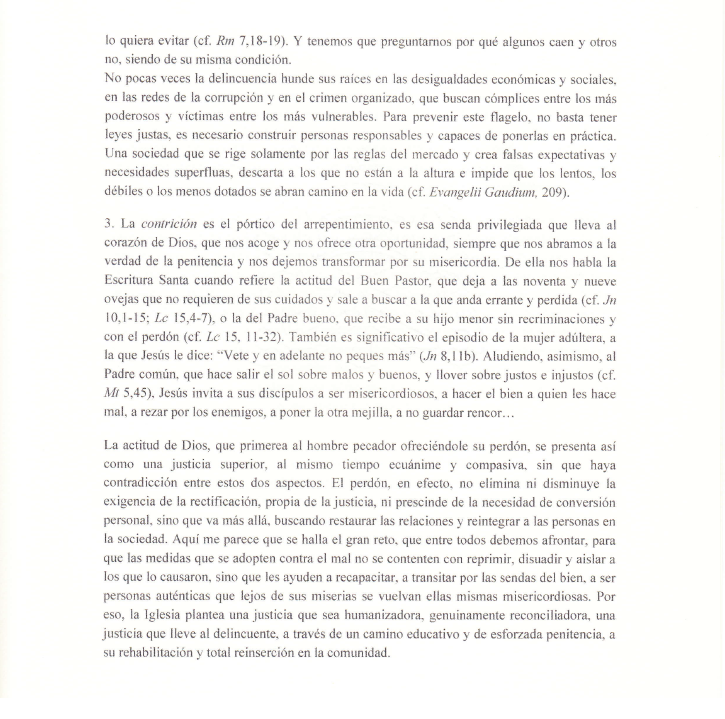 lo quiera evitar (cf. Rm 7,18-19). Y tenemos que preguntarnos por qué algunos caen y otros no, siendo de su misma condición.
No pocas veces la delincuencia hunde sus raíces en las desigualdades económicas y sociales, en las redes de la corrupción y en el crimen organizado, que buscan cómplices entre los más poderosos y víctimas entre los más vulnerables. Para prevenir este flagelo, no basta tener leyes justas, es necesario construir personas responsables y capaces de ponerlas en práctica. Una sociedad que se rige solamente por las reglas del mercado y crea falsas expectativas y necesidades superfluas, descarta a los que no están a la altura e impide que los lentos, los débiles o los menos dotados se abran camino en la vida (cf. Evangelii Gaudium, 209).

3. La contrición es el pórtico del arrepentimiento, es esa senda privilegiada que lleva al corazón de Dios, que nos acoge y nos ofrece otra oportunidad, siempre que nos abramos a la verdad de la penitencia y nos dejemos transformar por su misericordia. De ella nos habla la Escritura Santa cuando refiere la actitud del Buen Pastor, que deja a las noventa y nueve ovejas que no requieren de sus cuidados y sale a buscar a la que anda errante y perdida (cf. Jn 10,1-15; Lc 15,4-7), o la del Padre bueno, que recibe a su hijo menor sin recriminaciones y con el perdón (cf. Lc 15, 11-32). También es significativo el episodio de la mujer adúltera, a la que Jesús le dice: "Vete y en adelante no peques más" (Jn 8,11b). Aludiendo, asimismo, al Padre común, que hace salir el sol sobre malos y buenos, y llover sobre justos e injustos (cf. Mt 5,45), Jesús invita a sus discípulos a ser misericordiosos, a hacer el bien a quien les hace mal, a rezar por los enemigos, a poner la otra mejilla, a no guardar rencor…

La actitud de Dios, que primerea al hombre pecador ofreciéndole su perdón, se presenta así como una justicia superior, al mismo tiempo ecuánime y compasiva, sin que haya contradicción entre estos dos aspectos. El perdón, en efecto, no elimina ni disminuye la exigencia de la rectificación, propia de la justicia, ni prescinde de la necesidad de conversión personal, sino que va más allá, buscando restaurar las relaciones y reintegrar a las personas en la sociedad. Aquí me parece que se halla el gran reto, que entre todos debemos afrontar, para que las medidas que se adopten contra el mal no se contenten con reprimir, disuadir y aislar a los que lo causaron, sino que les ayuden a recapacitar, a transitar por las sendas del bien, a ser personas auténticas que lejos de sus miserias se vuelvan ellas mismas misericordiosas. Por eso, la Iglesia plantea una justicia que sea humanizadora, genuinamente reconciliadora, una justicia que lleve al delincuente, a través de un camino educativo y de esforzada penitencia, a su rehabilitación y total reinserción en la comunidad.